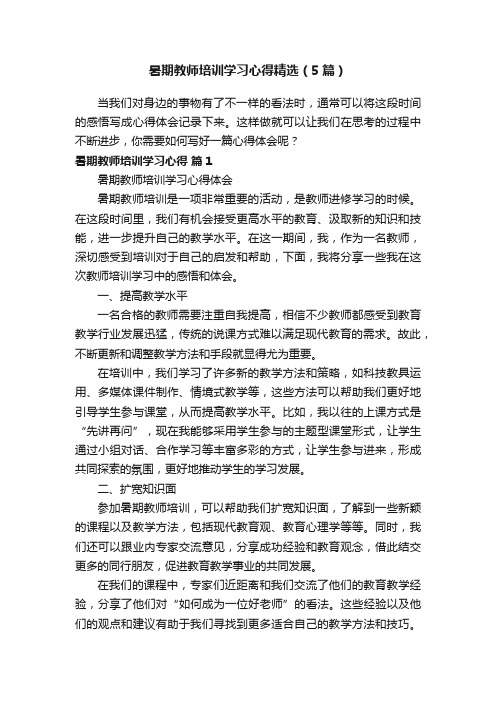 暑期教师培训学习心得精选（5篇）

当我们对身边的事物有了不一样的看法时，通常可以将这段时间的感悟写成心得体会记录下来。这样做就可以让我们在思考的过程中不断进步，你需要如何写好一篇心得体会呢？

暑期教师培训学习心得 篇1

暑期教师培训学习心得体会

暑期教师培训是一项非常重要的活动，是教师进修学习的时候。在这段时间里，我们有机会接受更高水平的教育、汲取新的知识和技能，进一步提升自己的教学水平。在这一期间，我，作为一名教师，深切感受到培训对于自己的启发和帮助，下面，我将分享一些我在这次教师培训学习中的感悟和体会。

一、提高教学水平

一名合格的教师需要注重自我提高，相信不少教师都感受到教育教学行业发展迅猛，传统的说课方式难以满足现代教育的需求。故此，不断更新和调整教学方法和手段就显得尤为重要。

在培训中，我们学习了许多新的教学方法和策略，如科技教具运用、多媒体课件制作、情境式教学等，这些方法可以帮助我们更好地引导学生参与课堂，从而提高教学水平。比如，我以往的上课方式是“先讲再问”，现在我能够采用学生参与的主题型课堂形式，让学生通过小组对话、合作学习等丰富多彩的方式，让学生参与进来，形成共同探索的氛围，更好地推动学生的学习发展。

二、扩宽知识面

参加暑期教师培训，可以帮助我们扩宽知识面，了解到一些新颖的课程以及教学方法，包括现代教育观、教育心理学等等。同时，我们还可以跟业内专家交流意见，分享成功经验和教育观念，借此结交更多的同行朋友，促进教育教学事业的共同发展。

在我们的课程中，专家们近距离和我们交流了他们的教育教学经验，分享了他们对“如何成为一位好老师”的看法。这些经验以及他们的观点和建议有助于我们寻找到更多适合自己的教学方法和技巧。